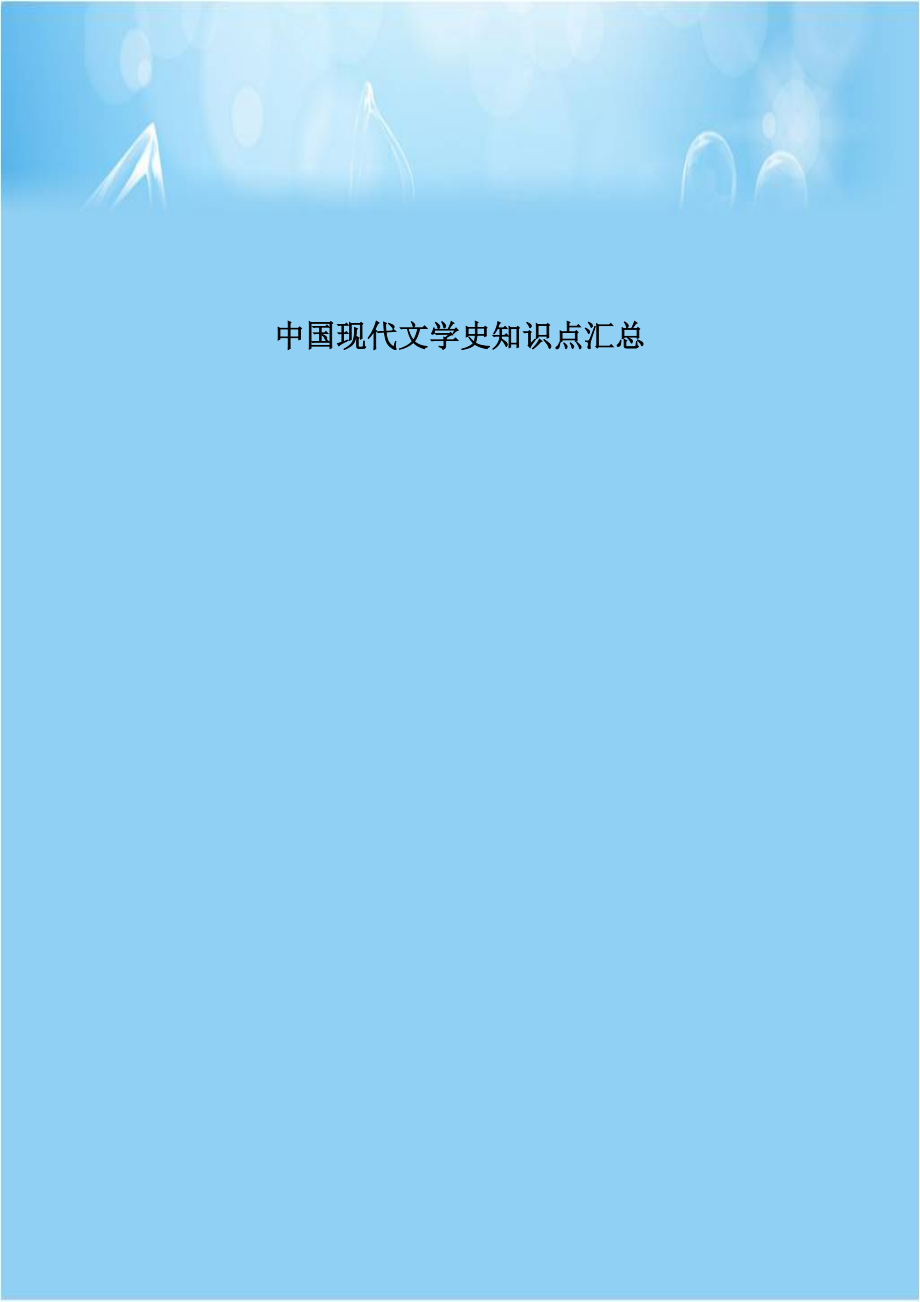 中国现代文学史知识点汇总